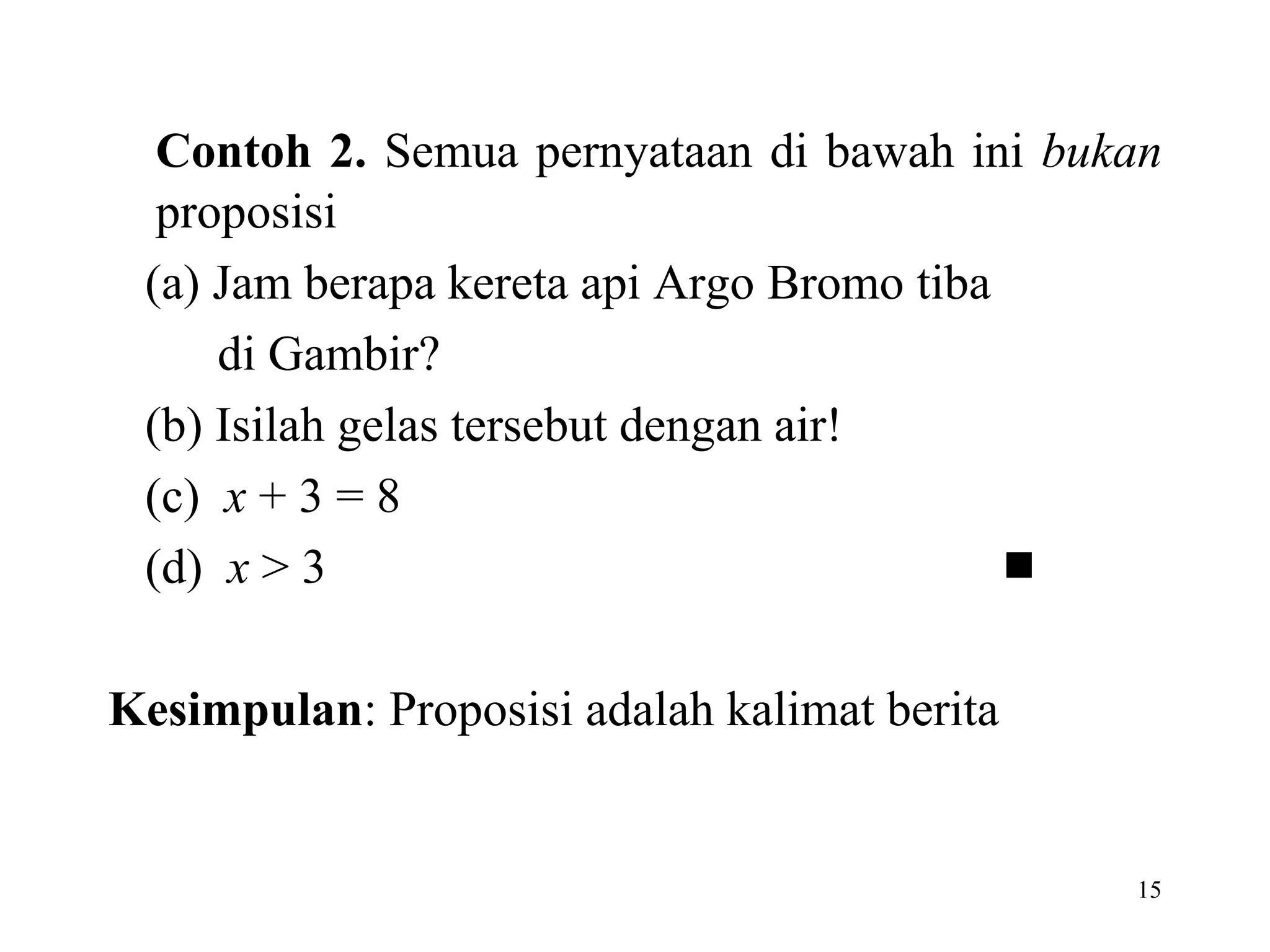 Contoh 2. Semua pernyataan di bawah ini bukan proposisi

(a) Jam berapa kereta api Argo Bromo tiba di Gambir?

(b) Isilah gelas tersebut dengan air!

(c) $x + 3 = 8$

(d) $x > 3$ ■

Kesimpulan: Proposisi adalah kalimat berita

15